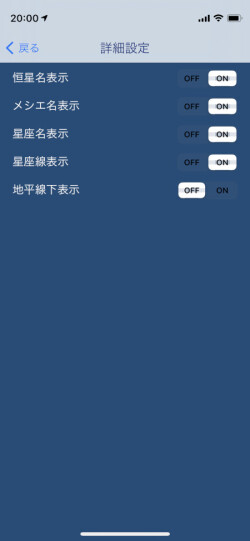 20:00

戻る 詳細設定

恒星名表示 OFF ON

メシエ名表示 OFF ON

星座名表示 OFF ON

星座線表示 OFF ON

地平線下表示 OFF ON